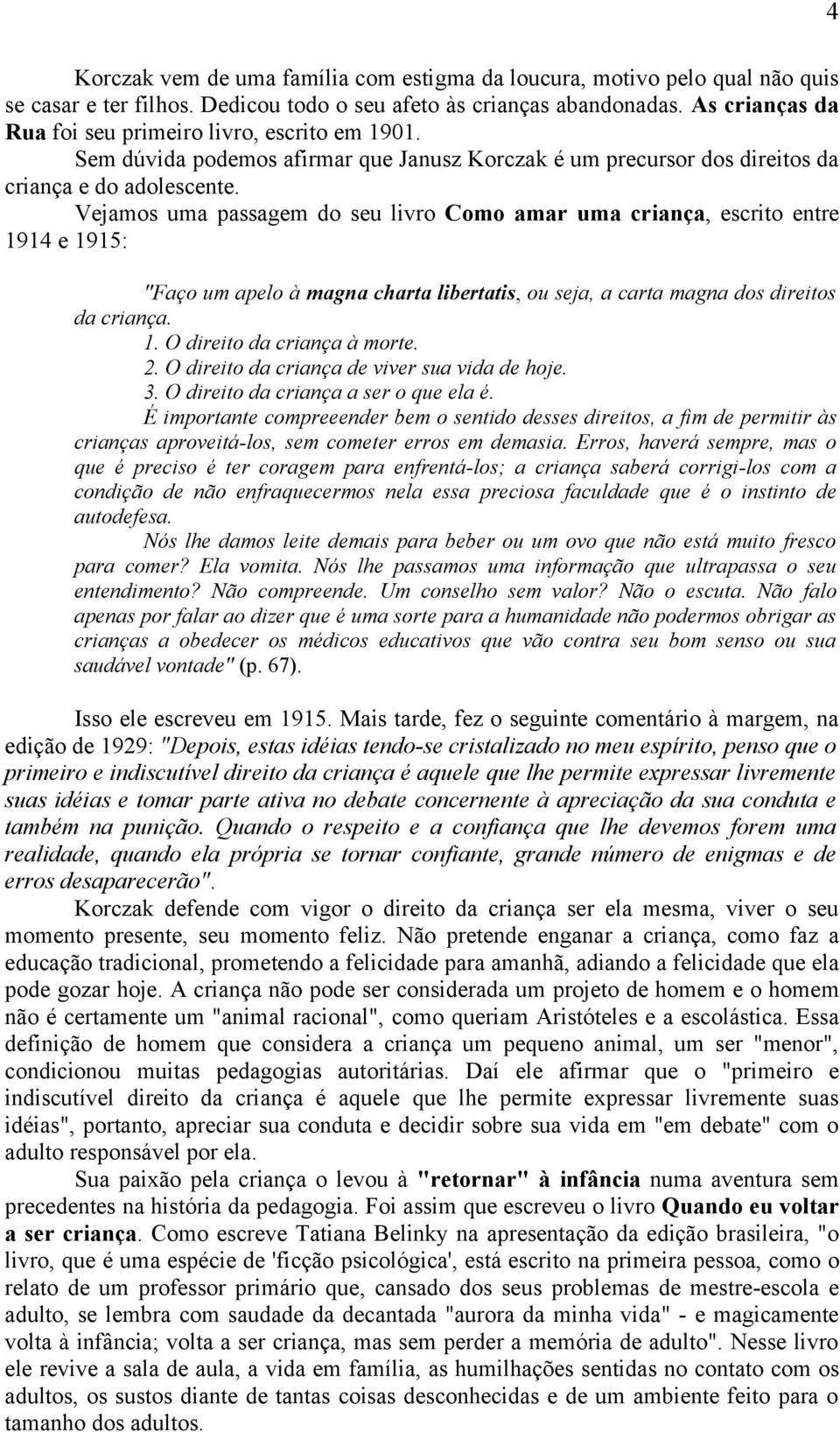 4

Korczak vem de uma família com estigma da loucura, motivo pelo qual não quis se casar e ter filhos. Dedicou todo o seu afeto às crianças abandonadas. As crianças da Rua foi seu primeiro livro, escrito em 1901.

Sem dúvida podemos afirmar que Janusz Korczak é um precursor dos direitos da criança e do adolescente.

Vejamos uma passagem do seu livro Como amar uma criança, escrito entre 1914 e 1915:

"Faço um apelo à magna charta libertatis, ou seja, a carta magna dos direitos da criança.
1. O direito da criança à morte.
2. O direito da criança de viver sua vida de hoje.
3. O direito da criança a ser o que ela é.
É importante compreeender bem o sentido desses direitos, a fim de permitir às crianças aproveitá-los, sem cometer erros em demasia. Erros, haverá sempre, mas o que é preciso é ter coragem para enfrentá-los; a criança saberá corrigi-los com a condição de não enfraquecermos nela essa preciosa faculdade que é o instinto de autodefesa.

Nós lhe damos leite demais para beber ou um ovo que não está muito fresco para comer? Ela vomita. Nós lhe passamos uma informação que ultrapassa o seu entendimento? Não compreende. Um conselho sem valor? Não o escuta. Não falo apenas por falar ao dizer que é uma sorte para a humanidade não podermos obrigar as crianças a obedecer os médicos educativos que vão contra seu bom senso ou sua saudável vontade" (p. 67).

Isso ele escreveu em 1915. Mais tarde, fez o seguinte comentário à margem, na edição de 1929: "Depois, estas idéias tendo-se cristalizado no meu espírito, penso que o primeiro e indiscutível direito da criança é aquele que lhe permite expressar livremente suas idéias e tomar parte ativa no debate concernente à apreciação da sua conduta e também na punição. Quando o respeito e a confiança que lhe devemos forem uma realidade, quando ela própria se tornar confiante, grande número de enigmas e de erros desaparecerão".

Korczak defende com vigor o direito da criança ser ela mesma, viver o seu momento presente, seu momento feliz. Não pretende enganar a criança, como faz a educação tradicional, prometendo a felicidade para amanhã, adiando a felicidade que ela pode gozar hoje. A criança não pode ser considerada um projeto de homem e o homem não é certamente um "animal racional", como queriam Aristóteles e a escolástica. Essa definição de homem que considera a criança um pequeno animal, um ser "menor", condicionou muitas pedagogias autoritárias. Daí ele afirmar que o "primeiro e indiscutível direito da criança é aquele que lhe permite expressar livremente suas idéias", portanto, apreciar sua conduta e decidir sobre sua vida em "em debate" com o adulto responsável por ela.

Sua paixão pela criança o levou à "retornar" à infância numa aventura sem precedentes na história da pedagogia. Foi assim que escreveu o livro Quando eu voltar a ser criança. Como escreve Tatiana Belinky na apresentação da edição brasileira, "o livro, que é uma espécie de 'ficção psicológica', está escrito na primeira pessoa, como o relato de um professor primário que, cansado dos seus problemas de mestre-escola e adulto, se lembra com saudade da decantada "aurora da minha vida" - e magicamente volta à infância; volta a ser criança, mas sem perder a memória de adulto". Nesse livro ele revive a sala de aula, a vida em família, as humilhações sentidas no contato com os adultos, os sustos diante de tantas coisas desconhecidas e de um ambiente feito para o tamanho dos adultos.